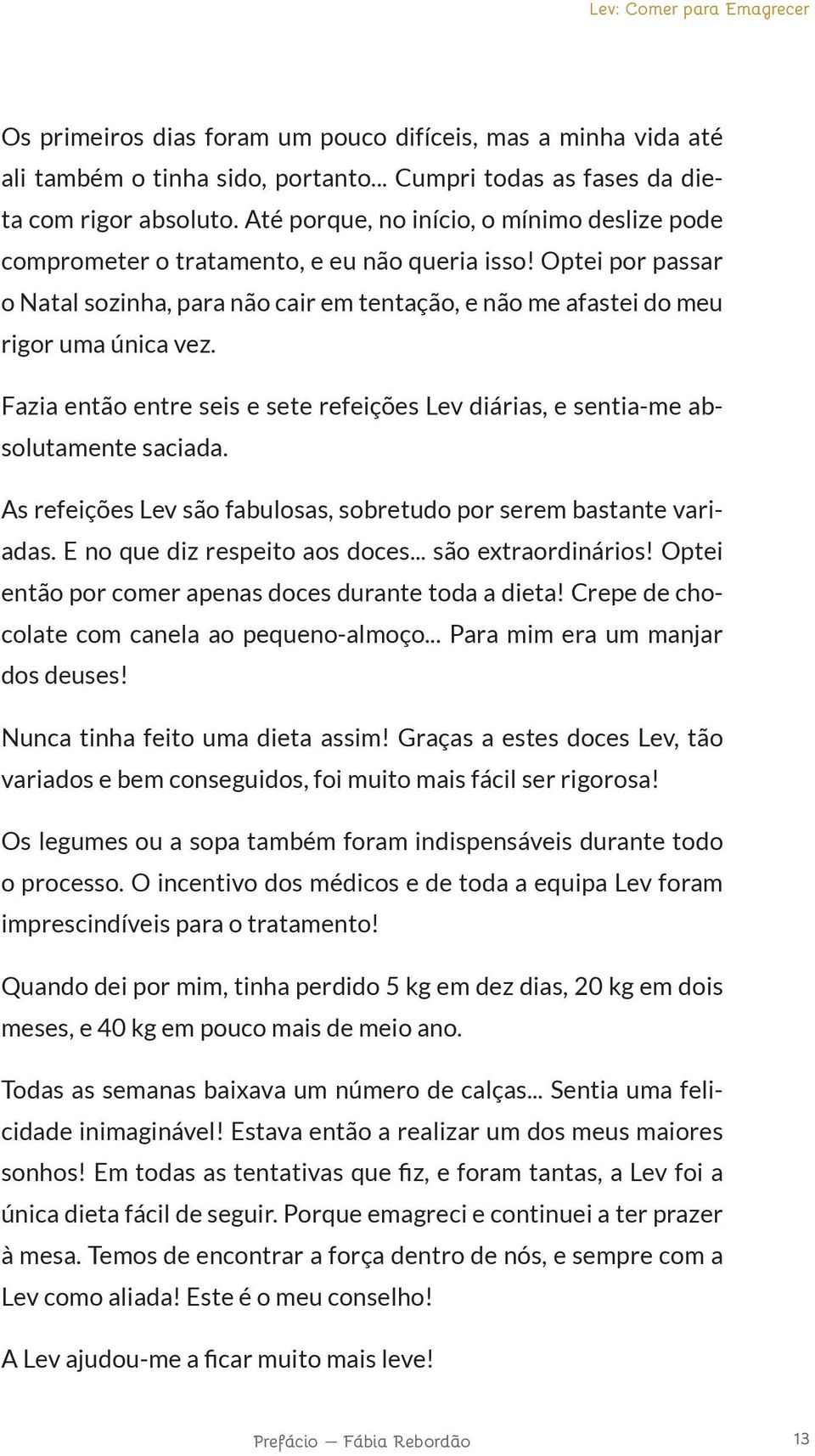 Lev: Comer para Emagrecer

Os primeiros dias foram um pouco difíceis, mas a minha vida até ali também o tinha sido, portanto... Cumpri todas as fases da dieta com rigor absoluto. Até porque, no início, o mínimo deslize pode comprometer o tratamento, e eu não queria isso! Optei por passar o Natal sozinha, para não cair em tentação, e não me afastei do meu rigor uma única vez.

Fazia então entre seis e sete refeições Lev diárias, e sentia-me absolutamente saciada.

As refeições Lev são fabulosas, sobretudo por serem bastante variadas. E no que diz respeito aos doces... são extraordinários! Optei então por comer apenas doces durante toda a dieta! Crepe de chocolate com canela ao pequeno-almoço... Para mim era um manjar dos deuses!

Nunca tinha feito uma dieta assim! Graças a estes doces Lev, tão variados e bem conseguidos, foi muito mais fácil ser rigorosa!

Os legumes ou a sopa também foram indispensáveis durante todo o processo. O incentivo dos médicos e de toda a equipa Lev foram imprescindíveis para o tratamento!

Quando dei por mim, tinha perdido 5 kg em dez dias, 20 kg em dois meses, e 40 kg em pouco mais de meio ano.

Todas as semanas baixava um número de calças... Sentia uma felicidade inimaginável! Estava então a realizar um dos meus maiores sonhos! Em todas as tentativas que fiz, e foram tantas, a Lev foi a única dieta fácil de seguir. Porque emagreci e continuei a ter prazer à mesa. Temos de encontrar a força dentro de nós, e sempre com a Lev como aliada! Este é o meu conselho!

A Lev ajudou-me a ficar muito mais leve!

Prefácio — Fábia Rebordão

13